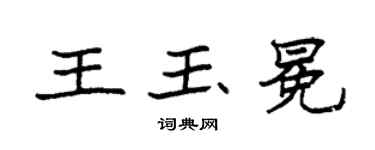 王玉冕

词典网